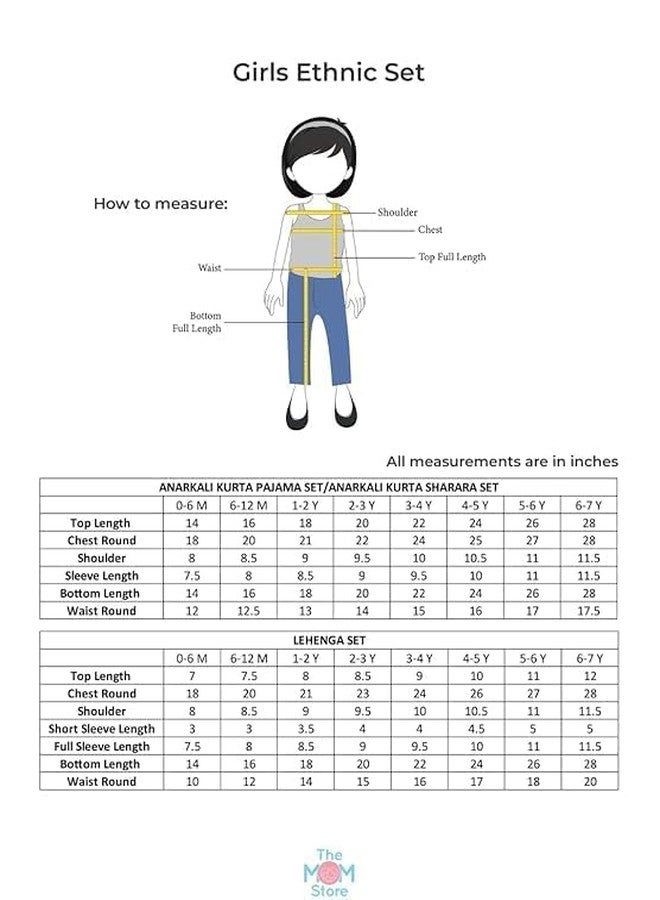 Girls Ethnic Set

How to measure:

Shoulder

Chest

Top Full Length

Waist

Bottom Full Length

All measurements are in inches

| ANARKALI KURTA PAJAMA SET/ANARKALI KURTA SHARARA SET | | | | | | | | |
|---|---|---|---|---|---|---|---|---|
| | 0-6 M | 6-12 M | 1-2 Y | 2-3 Y | 3-4 Y | 4-5 Y | 5-6 Y | 6-7 Y |
| Top Length | 14 | 16 | 18 | 20 | 22 | 24 | 26 | 28 |
| Chest Round | 18 | 20 | 21 | 22 | 24 | 25 | 27 | 28 |
| Shoulder | 8 | 8.5 | 9 | 9.5 | 10 | 10.5 | 11 | 11.5 |
| Sleeve Length | 7.5 | 8 | 8.5 | 9 | 9.5 | 10 | 11 | 11.5 |
| Bottom Length | 14 | 16 | 18 | 20 | 22 | 24 | 26 | 28 |
| Waist Round | 12 | 12.5 | 13 | 14 | 15 | 16 | 17 | 17.5 |

| LEHENGA SET | | | | | | | | |
|---|---|---|---|---|---|---|---|---|
| | 0-6 M | 6-12 M | 1-2 Y | 2-3 Y | 3-4 Y | 4-5 Y | 5-6 Y | 6-7 Y |
| Top Length | 7 | 7.5 | 8 | 8.5 | 9 | 10 | 11 | 12 |
| Chest Round | 18 | 20 | 21 | 23 | 24 | 26 | 27 | 28 |
| Shoulder | 8 | 8.5 | 9 | 9.5 | 10 | 10.5 | 11 | 11.5 |
| Short Sleeve Length | 3 | 3 | 3.5 | 4 | 4 | 4.5 | 5 | 5 |
| Full Sleeve Length | 7.5 | 8 | 8.5 | 9 | 9.5 | 10 | 11 | 11.5 |
| Bottom Length | 14 | 16 | 18 | 20 | 22 | 24 | 26 | 28 |
| Waist Round | 10 | 12 | 14 | 15 | 16 | 17 | 18 | 20 |

The MOM Store